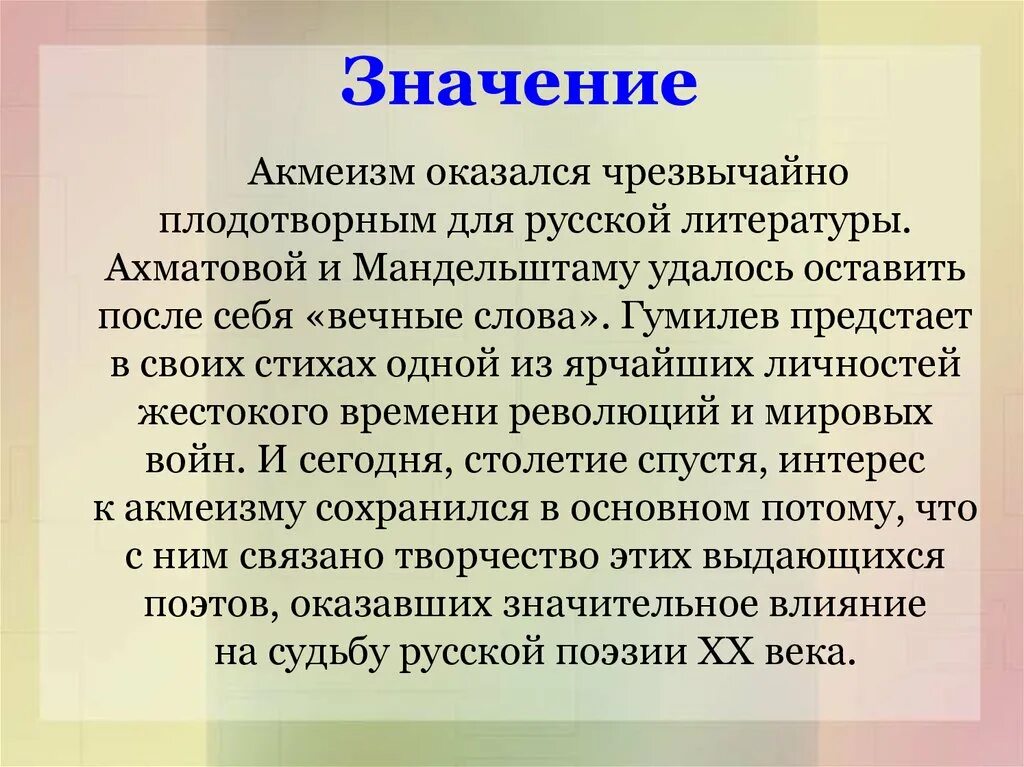 Значение

Акмеизм оказался чрезвычайно плодотворным для русской литературы. Ахматовой и Мандельштаму удалось оставить после себя «вечные слова». Гумилев предстает в своих стихах одной из ярчайших личностей жестокого времени революций и мировых войн. И сегодня, столетие спустя, интерес к акмеизму сохранился в основном потому, что с ним связано творчество этих выдающихся поэтов, оказавших значительное влияние на судьбу русской поэзии XX века.